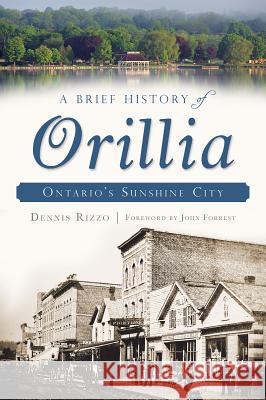 A BRIEF HISTORY of

Orillia

ONTARIO'S SUNSHINE CITY

DENNIS RIZZO | FOREWORD BY JOHN FORREST

Kraina Książek